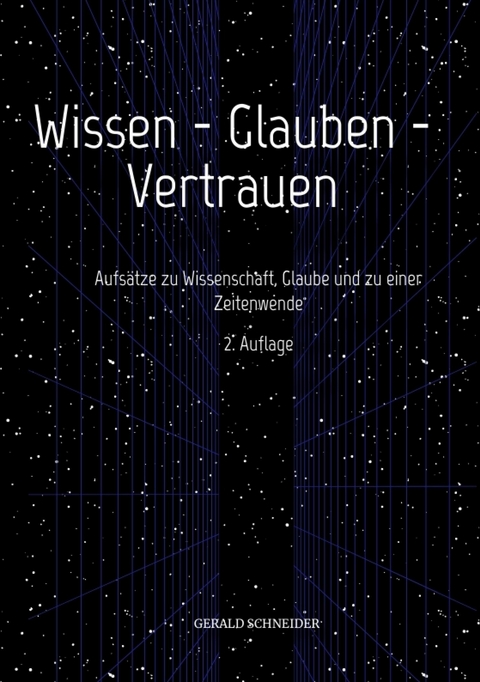 Wissen - Glauben - Vertrauen

Aufsätze zu Wissenschaft, Glaube und zu einer Zeitenwende

2. Auflage

GERALD SCHNEIDER